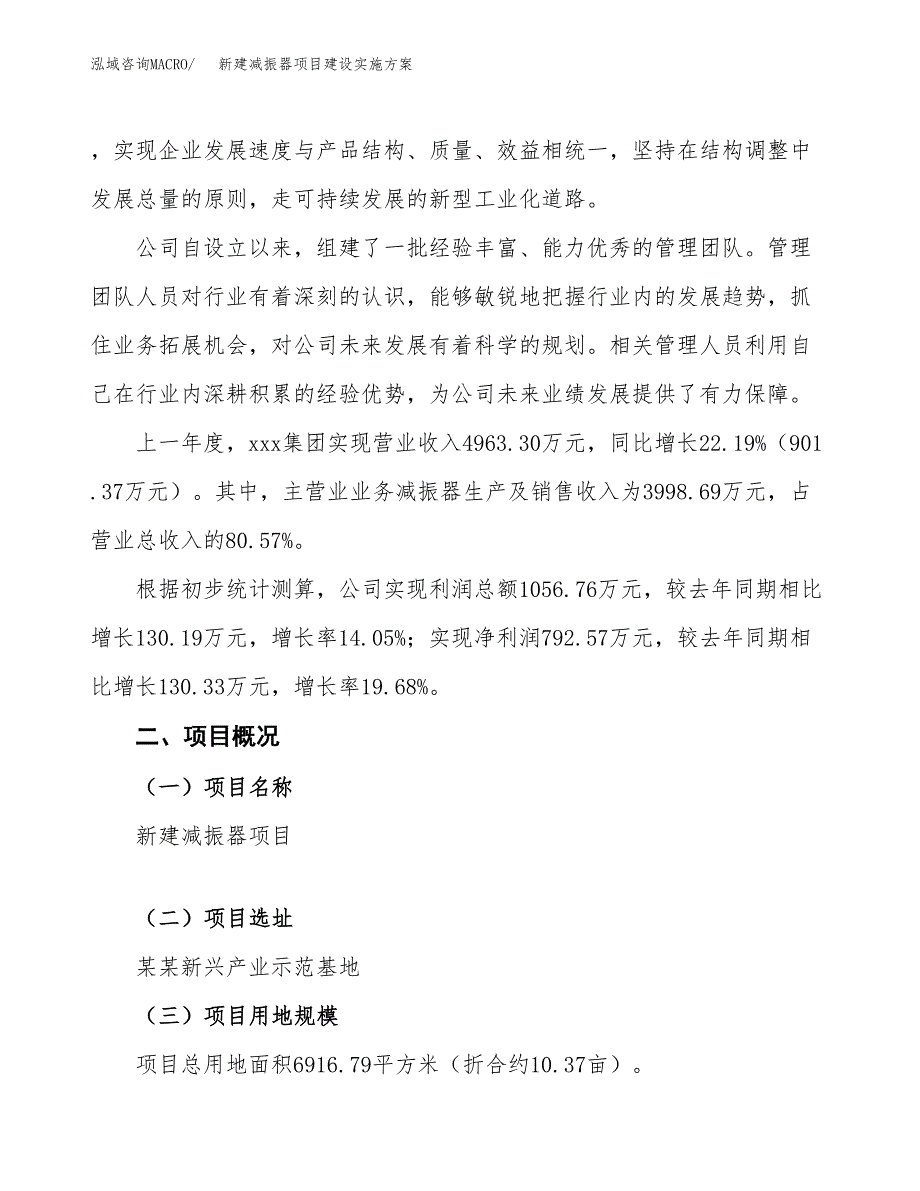 泓域咨询MACRO/　　新建减振器项目建设实施方案

，实现企业发展速度与产品结构、质量、效益相统一，坚持在结构调整中发展总量的原则，走可持续发展的新型工业化道路。

公司自设立以来，组建了一批经验丰富、能力优秀的管理团队。管理团队人员对行业有着深刻的认识，能够敏锐地把握行业内的发展趋势，抓住业务拓展机会，对公司未来发展有着科学的规划。相关管理人员利用自己在行业内深耕积累的经验优势，为公司未来业绩发展提供了有力保障。

上一年度，xxx集团实现营业收入4963.30万元，同比增长22.19%（901.37万元）。其中，主营业业务减振器生产及销售收入为3998.69万元，占营业总收入的80.57%。

根据初步统计测算，公司实现利润总额1056.76万元，较去年同期相比增长130.19万元，增长率14.05%；实现净利润792.57万元，较去年同期相比增长130.33万元，增长率19.68%。

二、项目概况

（一）项目名称

新建减振器项目

（二）项目选址

某某新兴产业示范基地

（三）项目用地规模

项目总用地面积6916.79平方米（折合约10.37亩）。